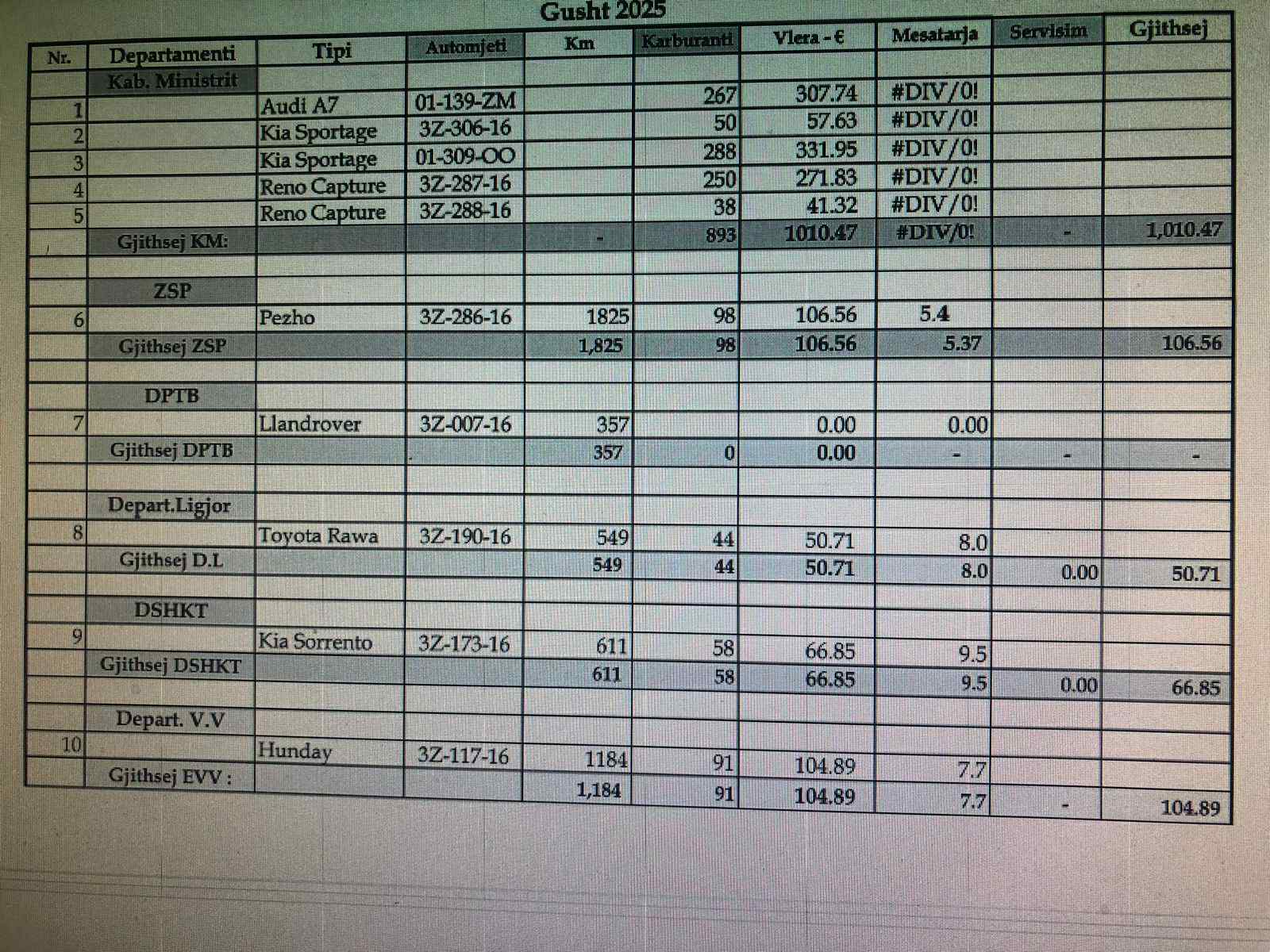 Gusht 2025

| Nr. | Departamenti | Tipi | Automjeti | Km | Karburanti | Vlera - € | Mesatarja | Servisim | Gjithsej |
|---|---|---|---|---|---|---|---|---|---|
| | Kab. Ministrit | | | | | | | | |
| 1 | | Audi A7 | 01-139-ZM | | 267 | 307.74 | #DIV/0! | | |
| 2 | | Kia Sportage | 3Z-306-16 | | 50 | 57.63 | #DIV/0! | | |
| 3 | | Kia Sportage | 01-309-OO | | 288 | 331.95 | #DIV/0! | | |
| 4 | | Reno Capture | 3Z-287-16 | | 250 | 271.83 | #DIV/0! | | |
| 5 | | Reno Capture | 3Z-288-16 | | 38 | 41.32 | #DIV/0! | | |
| | Gjithsej KM: | | | - | 893 | 1010.47 | #DIV/0! | - | 1,010.47 |
| | | | | | | | | | |
| | ZSP | | | | | | | | |
| 6 | | Pezho | 3Z-286-16 | 1825 | 98 | 106.56 | 5.4 | | |
| | Gjithsej ZSP | | | 1,825 | 98 | 106.56 | 5.37 | | 106.56 |
| | | | | | | | | | |
| | DPTB | | | | | | | | |
| 7 | | Llandrover | 3Z-007-16 | 357 | | 0.00 | 0.00 | | |
| | Gjithsej DPTB | | | 357 | 0 | 0.00 | - | - | - |
| | | | | | | | | | |
| | Depart.Ligjor | | | | | | | | |
| 8 | | Toyota Rawa | 3Z-190-16 | 549 | 44 | 50.71 | 8.0 | | |
| | Gjithsej D.L | | | 549 | 44 | 50.71 | 8.0 | 0.00 | 50.71 |
| | | | | | | | | | |
| | DSHKT | | | | | | | | |
| 9 | | Kia Sorrento | 3Z-173-16 | 611 | 58 | 66.85 | 9.5 | | |
| | Gjithsej DSHKT | | | 611 | 58 | 66.85 | 9.5 | 0.00 | 66.85 |
| | | | | | | | | | |
| | Depart. V.V | | | | | | | | |
| 10 | | Hunday | 3Z-117-16 | 1184 | 91 | 104.89 | 7.7 | | |
| | Gjithsej EVV : | | | 1,184 | 91 | 104.89 | 7.7 | - | 104.89 |